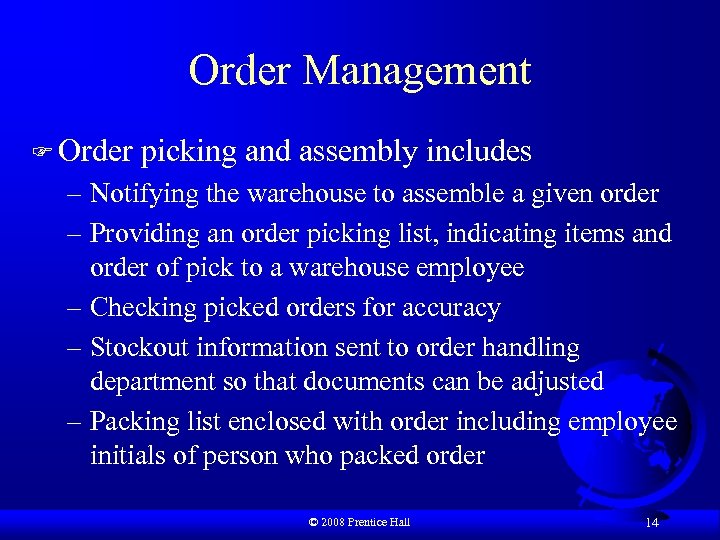 Order Management

Order picking and assembly includes

– Notifying the warehouse to assemble a given order

– Providing an order picking list, indicating items and order of pick to a warehouse employee

– Checking picked orders for accuracy

– Stockout information sent to order handling department so that documents can be adjusted

– Packing list enclosed with order including employee initials of person who packed order

© 2008 Prentice Hall

14